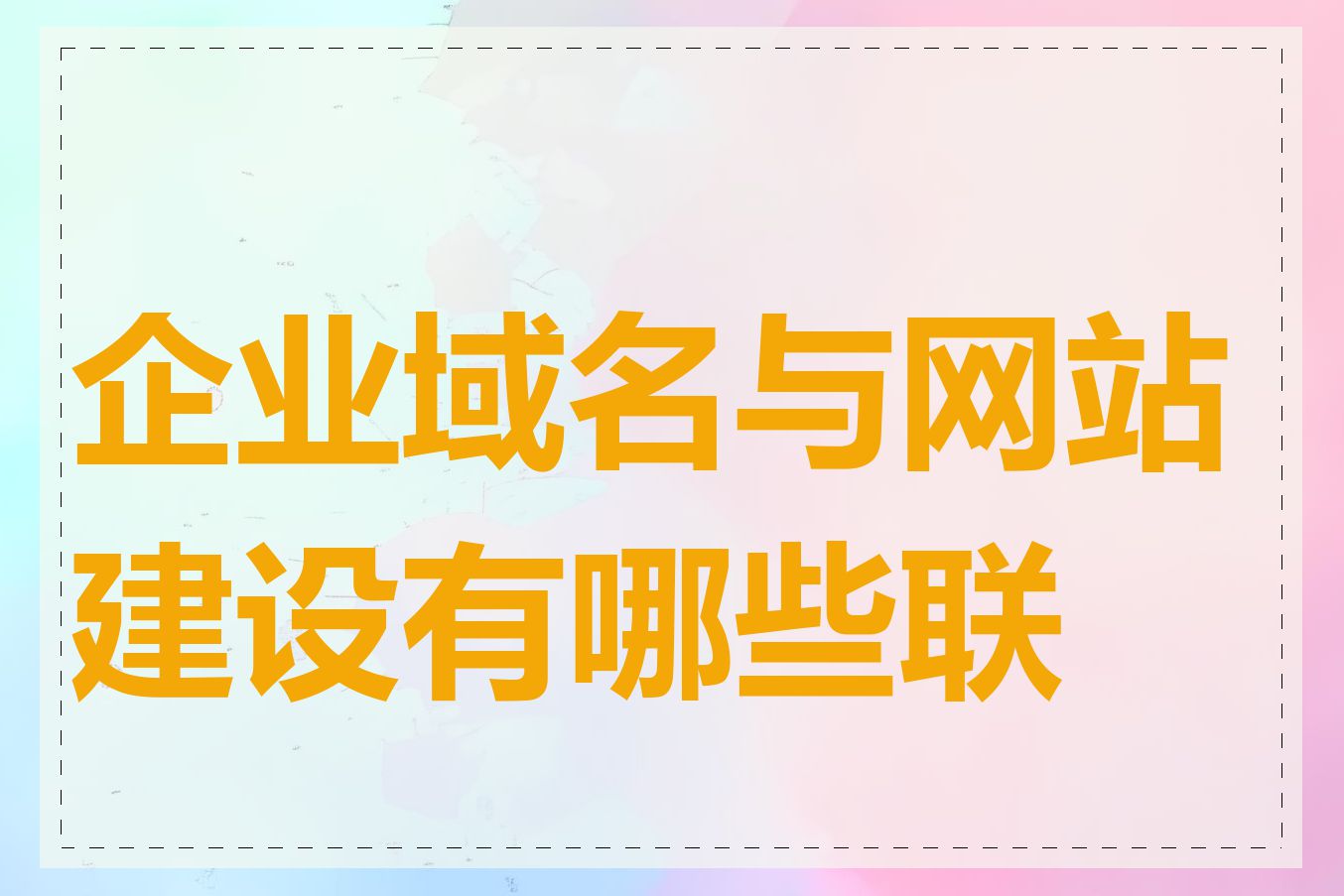 企业域名与网站建设有哪些联